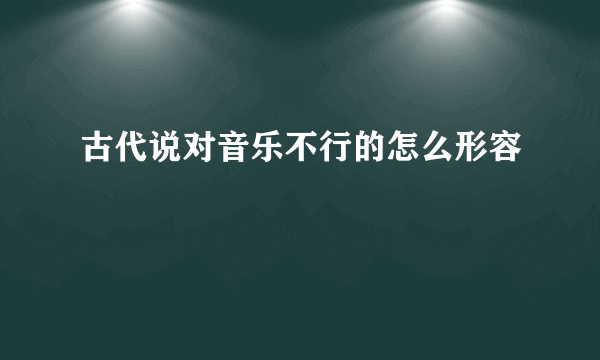 古代说对音乐不行的怎么形容